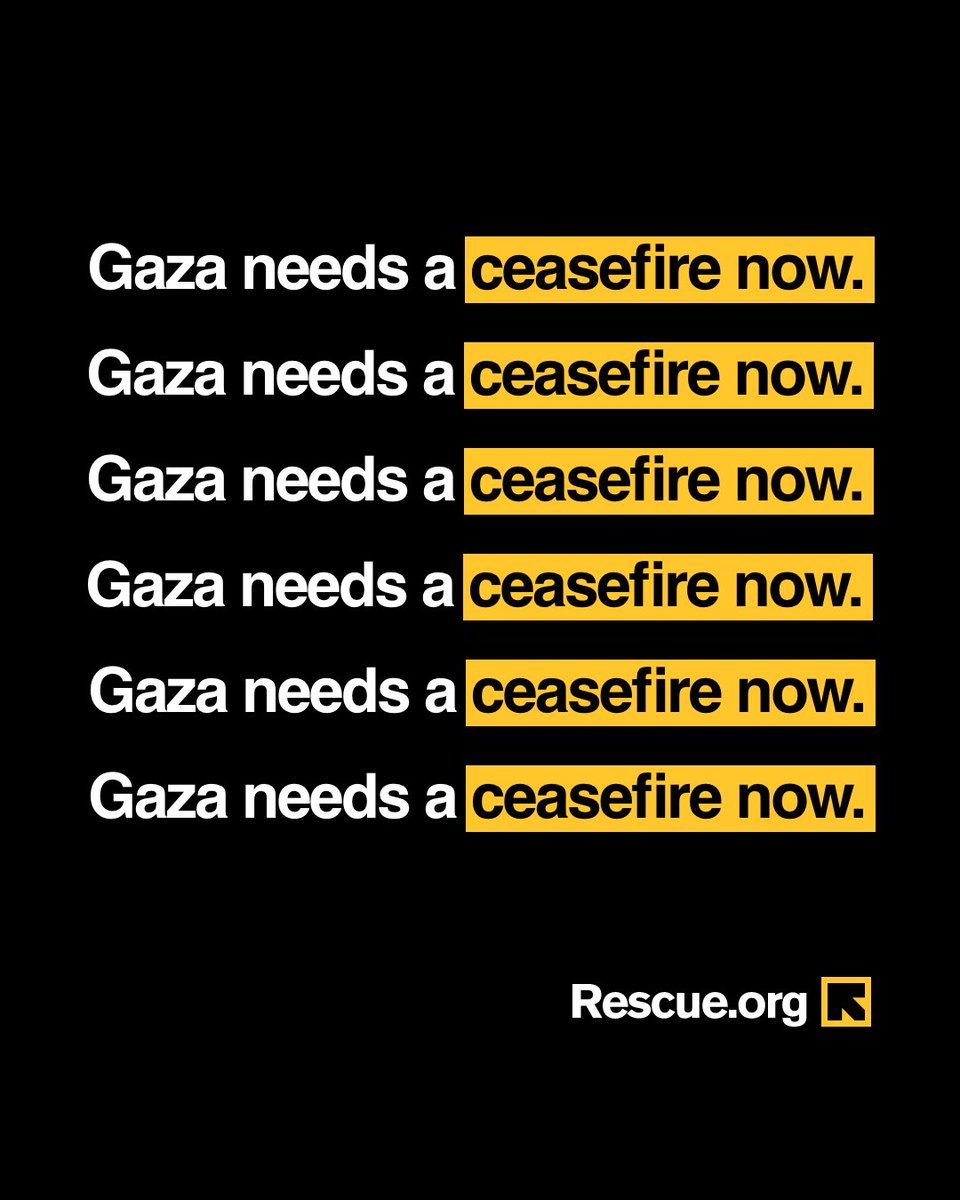 Gaza needs a ceasefire now.
Gaza needs a ceasefire now.
Gaza needs a ceasefire now.
Gaza needs a ceasefire now.
Gaza needs a ceasefire now.
Gaza needs a ceasefire now.

Rescue.org